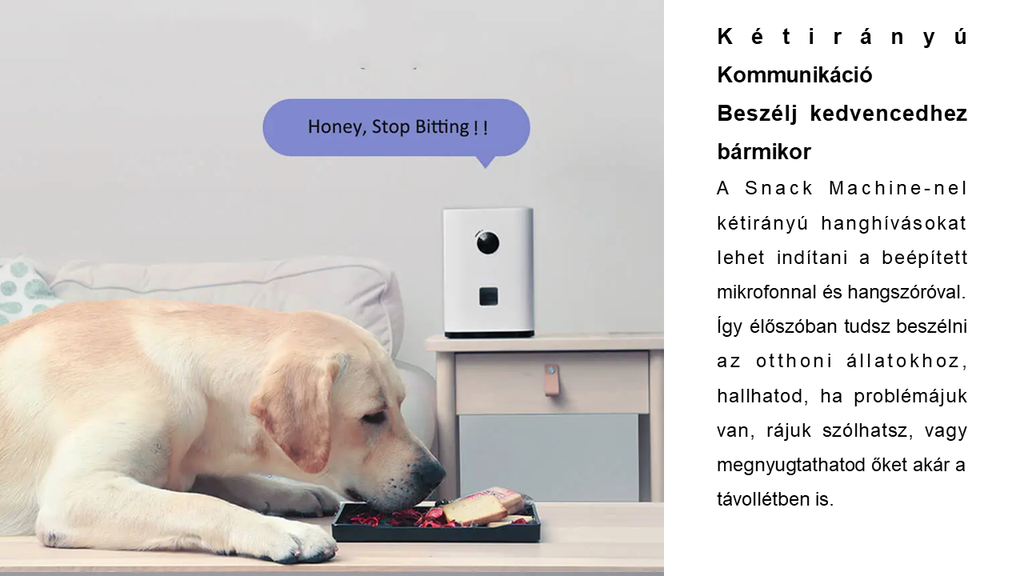 Honey, Stop Bitting ! !

Kétirányú Kommunikáció
Beszélj kedvencedhez bármikor

A Snack Machine-nel kétirányú hanghívásokat lehet indítani a beépített mikrofonnal és hangszóróval. Így élőszóban tudsz beszélni az otthoni állatokhoz, hallhatod, ha problémájuk van, rájuk szólhatsz, vagy megnyugtathatod őket akár a távollétben is.